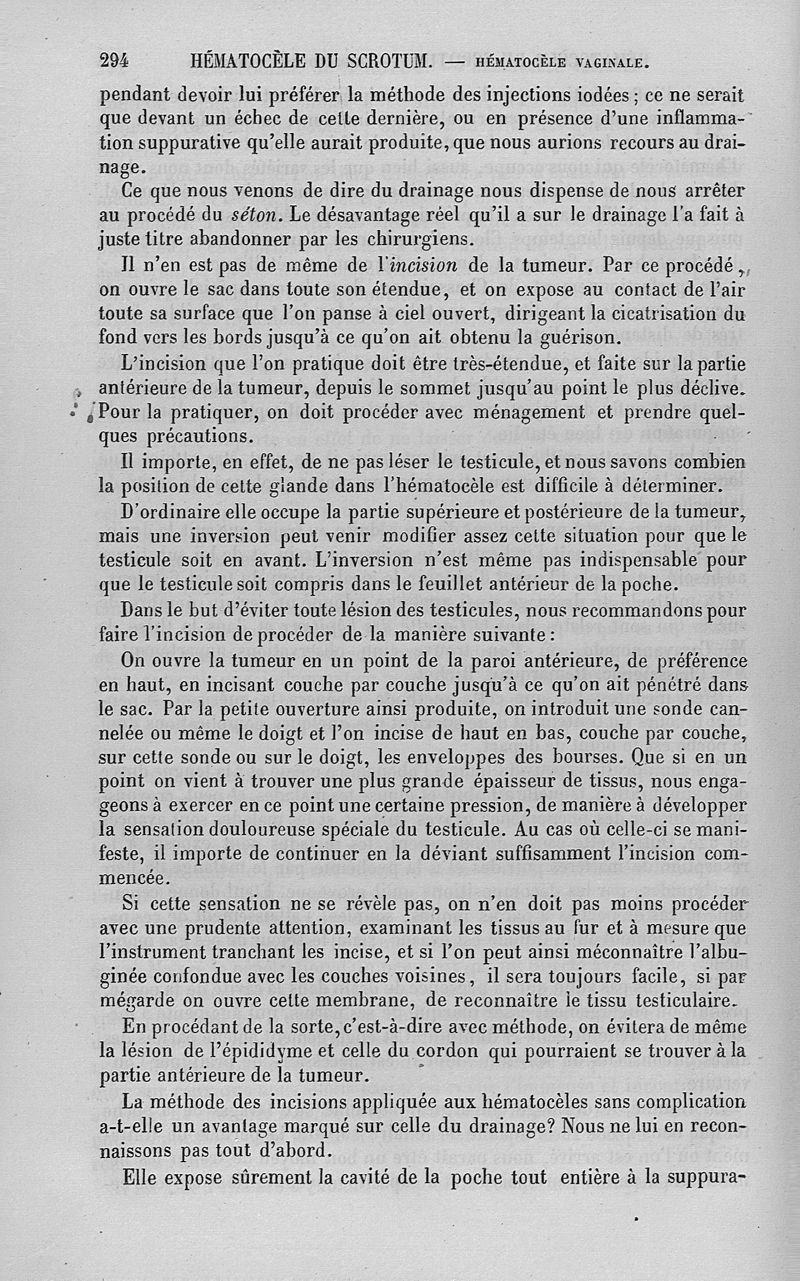 294 HÉMATOCÈLE DU SCROTUM. — HÉMATOCÈLE VAGINALE.

pendant devoir lui préférer la méthode des injections iodées ; ce ne serait que devant un échec de cette dernière, ou en présence d'une inflammation suppurative qu'elle aurait produite, que nous aurions recours au drainage.

Ce que nous venons de dire du drainage nous dispense de nous arrêter au procédé du séton. Le désavantage réel qu'il a sur le drainage l'a fait à juste titre abandonner par les chirurgiens.

Il n'en est pas de même de l'incision de la tumeur. Par ce procédé, on ouvre le sac dans toute son étendue, et on expose au contact de l'air toute sa surface que l'on panse à ciel ouvert, dirigeant la cicatrisation du fond vers les bords jusqu'à ce qu'on ait obtenu la guérison.

L'incision que l'on pratique doit être très-étendue, et faite sur la partie antérieure de la tumeur, depuis le sommet jusqu'au point le plus déclive. Pour la pratiquer, on doit procéder avec ménagement et prendre quelques précautions.

Il importe, en effet, de ne pas léser le testicule, et nous savons combien la position de cette glande dans l'hématocèle est difficile à déterminer.

D'ordinaire elle occupe la partie supérieure et postérieure de la tumeur, mais une inversion peut venir modifier assez cette situation pour que le testicule soit en avant. L'inversion n'est même pas indispensable pour que le testicule soit compris dans le feuillet antérieur de la poche.

Dans le but d'éviter toute lésion des testicules, nous recommandons pour faire l'incision de procéder de la manière suivante :

On ouvre la tumeur en un point de la paroi antérieure, de préférence en haut, en incisant couche par couche jusqu'à ce qu'on ait pénétré dans le sac. Par la petite ouverture ainsi produite, on introduit une sonde cannelée ou même le doigt et l'on incise de haut en bas, couche par couche, sur cette sonde ou sur le doigt, les enveloppes des bourses. Que si en un point on vient à trouver une plus grande épaisseur de tissus, nous engageons à exercer en ce point une certaine pression, de manière à développer la sensation douloureuse spéciale du testicule. Au cas où celle-ci se manifeste, il importe de continuer en la déviant suffisamment l'incision commencée.

Si cette sensation ne se révèle pas, on n'en doit pas moins procéder avec une prudente attention, examinant les tissus au fur et à mesure que l'instrument tranchant les incise, et si l'on peut ainsi méconnaître l'albuginée confondue avec les couches voisines, il sera toujours facile, si par mégarde on ouvre cette membrane, de reconnaître le tissu testiculaire.

En procédant de la sorte, c'est-à-dire avec méthode, on évitera de même la lésion de l'épididyme et celle du cordon qui pourraient se trouver à la partie antérieure de la tumeur.

La méthode des incisions appliquée aux hématocèles sans complication a-t-elle un avantage marqué sur celle du drainage? Nous ne lui en reconnaissons pas tout d'abord.

Elle expose sûrement la cavité de la poche tout entière à la suppura-